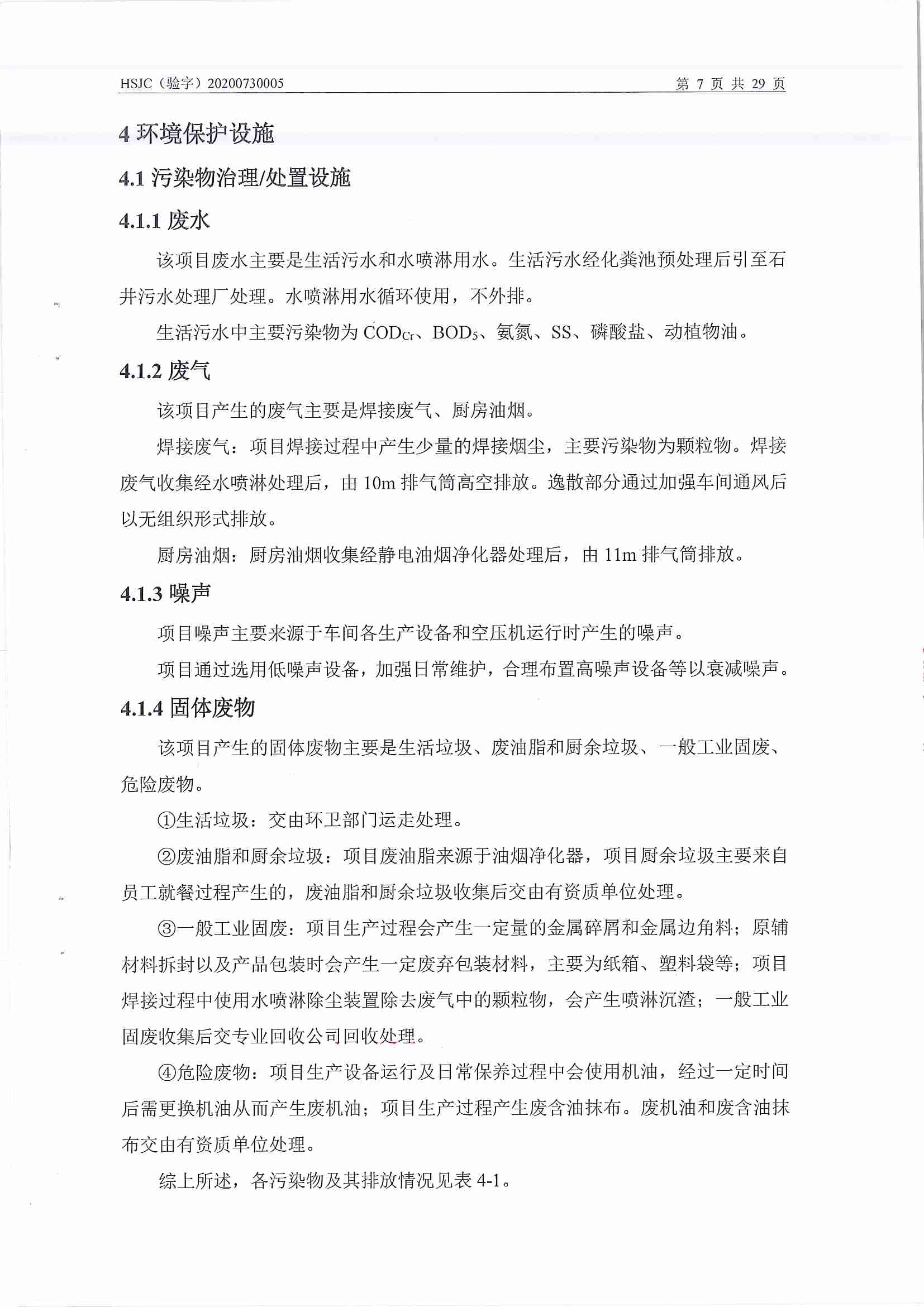 HSJC（验字）20200730005　　第 7 页 共 29 页

4 环境保护设施

4.1 污染物治理/处置设施

4.1.1 废水

该项目废水主要是生活污水和水喷淋用水。生活污水经化粪池预处理后引至石井污水处理厂处理。水喷淋用水循环使用，不外排。

生活污水中主要污染物为 $COD_{Cr}$、$BOD_5$、氨氮、SS、磷酸盐、动植物油。

4.1.2 废气

该项目产生的废气主要是焊接废气、厨房油烟。

焊接废气：项目焊接过程中产生少量的焊接烟尘，主要污染物为颗粒物。焊接废气收集经水喷淋处理后，由 10m 排气筒高空排放。逸散部分通过加强车间通风后以无组织形式排放。

厨房油烟：厨房油烟收集经静电油烟净化器处理后，由 11m 排气筒排放。

4.1.3 噪声

项目噪声主要来源于车间各生产设备和空压机运行时产生的噪声。

项目通过选用低噪声设备，加强日常维护，合理布置高噪声设备等以衰减噪声。

4.1.4 固体废物

该项目产生的固体废物主要是生活垃圾、废油脂和厨余垃圾、一般工业固废、危险废物。

①生活垃圾：交由环卫部门运走处理。

②废油脂和厨余垃圾：项目废油脂来源于油烟净化器，项目厨余垃圾主要来自员工就餐过程产生的，废油脂和厨余垃圾收集后交由有资质单位处理。

③一般工业固废：项目生产过程会产生一定量的金属碎屑和金属边角料；原辅材料拆封以及产品包装时会产生一定废弃包装材料，主要为纸箱、塑料袋等；项目焊接过程中使用水喷淋除尘装置除去废气中的颗粒物，会产生喷淋沉渣；一般工业固废收集后交专业回收公司回收处理。

④危险废物：项目生产设备运行及日常保养过程中会使用机油，经过一定时间后需更换机油从而产生废机油；项目生产过程产生废含油抹布。废机油和废含油抹布交由有资质单位处理。

综上所述，各污染物及其排放情况见表 4-1。